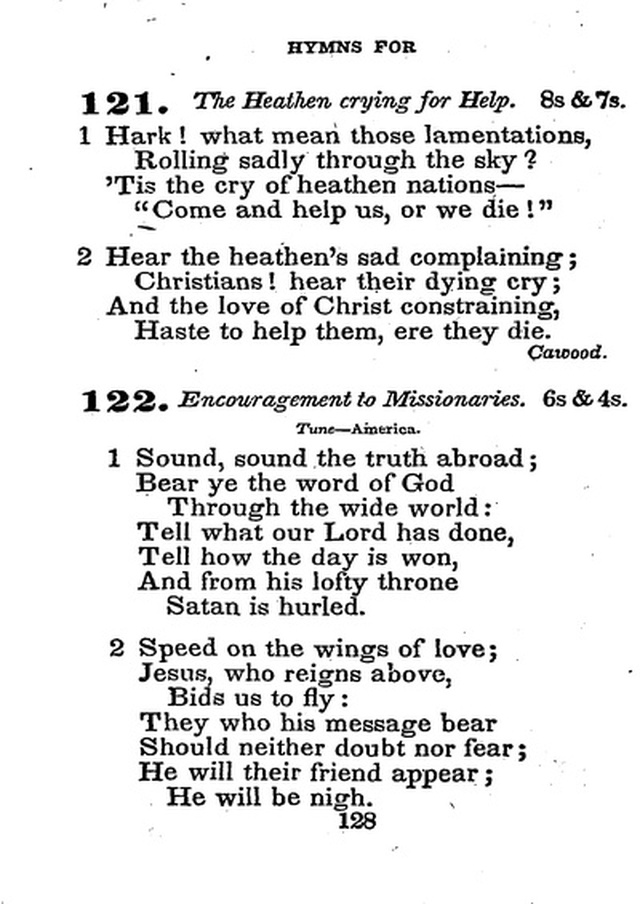 HYMNS FOR

121. The Heathen crying for Help. 8s & 7s.

1 Hark! what mean those lamentations,
Rolling sadly through the sky?
'Tis the cry of heathen nations—
"Come and help us, or we die!"

2 Hear the heathen's sad complaining;
Christians! hear their dying cry;
And the love of Christ constraining,
Haste to help them, ere they die.
Cawood.

122. Encouragement to Missionaries. 6s & 4s.

Tune—America.

1 Sound, sound the truth abroad;
Bear ye the word of God
Through the wide world:
Tell what our Lord has done,
Tell how the day is won,
And from his lofty throne
Satan is hurled.

2 Speed on the wings of love;
Jesus, who reigns above,
Bids us to fly:
They who his message bear
Should neither doubt nor fear;
He will their friend appear;
He will be nigh.

128